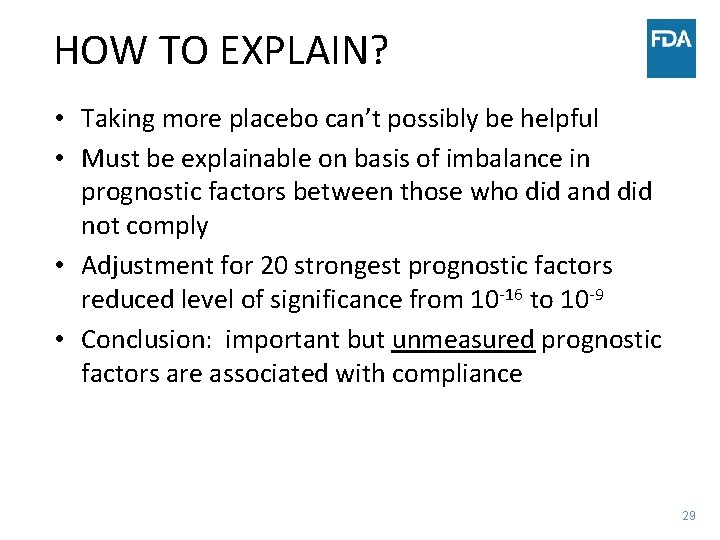 HOW TO EXPLAIN?

FDA

• Taking more placebo can't possibly be helpful
• Must be explainable on basis of imbalance in prognostic factors between those who did and did not comply
• Adjustment for 20 strongest prognostic factors reduced level of significance from $10^{-16}$ to $10^{-9}$
• Conclusion: important but unmeasured prognostic factors are associated with compliance

29